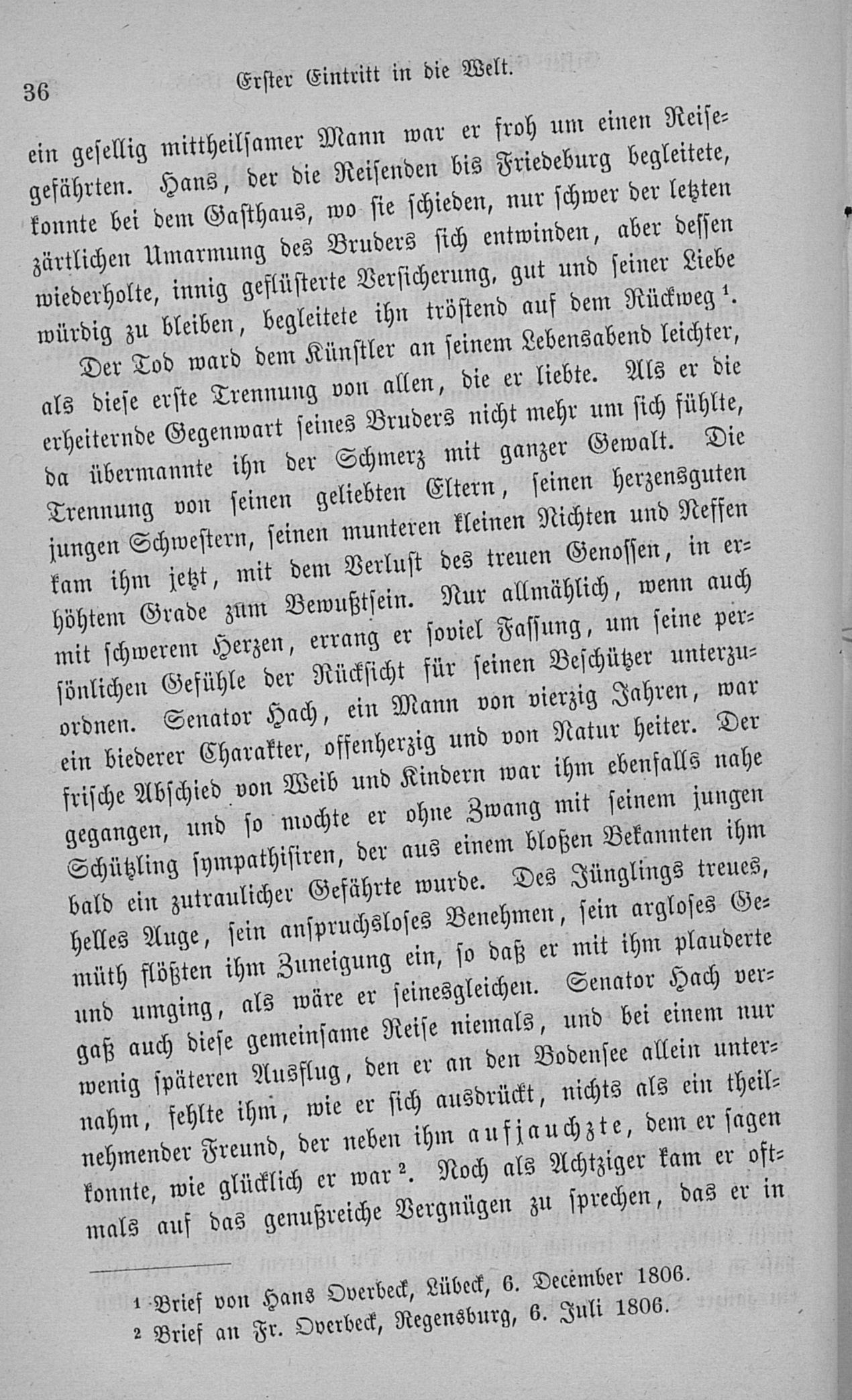 36 Erster Eintritt in die Welt.

ein gesellig mittheilsamer Mann war er froh um einen Reisegefährten. Hans, der die Reisenden bis Friedeburg begleitete, konnte bei dem Gasthaus, wo sie schieden, nur schwer der letzten zärtlichen Umarmung des Bruders sich entwinden, aber dessen wiederholte, innig geflüsterte Versicherung, gut und seiner Liebe würdig zu bleiben, begleitete ihn tröstend auf dem Rückweg $^1$.

Der Tod ward dem Künstler an seinem Lebensabend leichter, als diese erste Trennung von allen, die er liebte. Als er die erheiternde Gegenwart seines Bruders nicht mehr um sich fühlte, da übermannte ihn der Schmerz mit ganzer Gewalt. Die Trennung von seinen geliebten Eltern, seinen herzensguten jungen Schwestern, seinen munteren kleinen Nichten und Neffen kam ihm jetzt, mit dem Verlust des treuen Genossen, in erhöhtem Grade zum Bewußtsein. Nur allmählich, wenn auch mit schwerem Herzen, errang er soviel Fassung, um seine persönlichen Gefühle der Rücksicht für seinen Beschützer unterzuordnen. Senator Hach, ein Mann von vierzig Jahren, war ein biederer Charakter, offenherzig und von Natur heiter. Der frische Abschied von Weib und Kindern war ihm ebenfalls nahe gegangen, und so mochte er ohne Zwang mit seinem jungen Schützling sympathisiren, der aus einem bloßen Bekannten ihm bald ein zutraulicher Gefährte wurde. Des Jünglings treues, helles Auge, sein anspruchsloses Benehmen, sein argloses Gemüth flößten ihm Zuneigung ein, so daß er mit ihm plauderte und umging, als wäre er seinesgleichen. Senator Hach vergaß auch diese gemeinsame Reise niemals, und bei einem nur wenig späteren Ausflug, den er an den Bodensee allein unternahm, fehlte ihm, wie er sich ausdrückt, nichts als ein theilnehmender Freund, der neben ihm aufjauchzte, dem er sagen konnte, wie glücklich er war $^2$. Noch als Achtziger kam er oftmals auf das genußreiche Vergnügen zu sprechen, das er in

$^1$ Brief von Hans Overbeck, Lübeck, 6. December 1806.
$^2$ Brief an Fr. Overbeck, Regensburg, 6. Juli 1806.